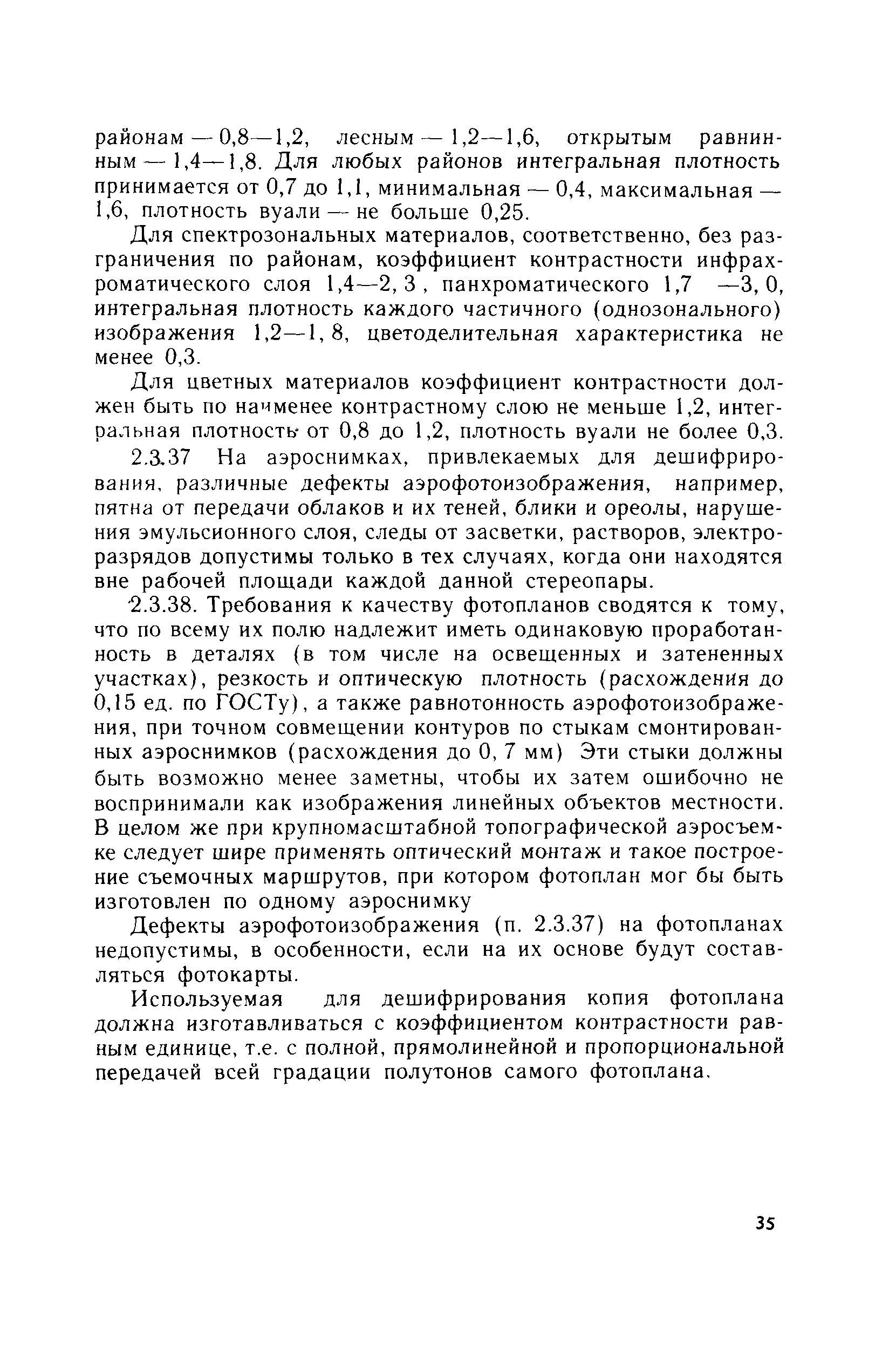 районам — 0,8—1,2, лесным — 1,2—1,6, открытым равнинным — 1,4—1,8. Для любых районов интегральная плотность принимается от 0,7 до 1,1, минимальная — 0,4, максимальная — 1,6, плотность вуали — не больше 0,25.

Для спектрозональных материалов, соответственно, без разграничения по районам, коэффициент контрастности инфрахроматического слоя 1,4—2, 3 , панхроматического 1,7 —3, 0, интегральная плотность каждого частичного (однозонального) изображения 1,2—1, 8, цветоделительная характеристика не менее 0,3.

Для цветных материалов коэффициент контрастности должен быть по наименее контрастному слою не меньше 1,2, интегральная плотность от 0,8 до 1,2, плотность вуали не более 0,3.

2.3.37 На аэроснимках, привлекаемых для дешифрирования, различные дефекты аэрофотоизображения, например, пятна от передачи облаков и их теней, блики и ореолы, нарушения эмульсионного слоя, следы от засветки, растворов, электроразрядов допустимы только в тех случаях, когда они находятся вне рабочей площади каждой данной стереопары.

2.3.38. Требования к качеству фотопланов сводятся к тому, что по всему их полю надлежит иметь одинаковую проработанность в деталях (в том числе на освещенных и затененных участках), резкость и оптическую плотность (расхождения до 0,15 ед. по ГОСТу), а также равнотонность аэрофотоизображения, при точном совмещении контуров по стыкам смонтированных аэроснимков (расхождения до 0, 7 мм) Эти стыки должны быть возможно менее заметны, чтобы их затем ошибочно не воспринимали как изображения линейных объектов местности. В целом же при крупномасштабной топографической аэросъемке следует шире применять оптический монтаж и такое построение съемочных маршрутов, при котором фотоплан мог бы быть изготовлен по одному аэроснимку

Дефекты аэрофотоизображения (п. 2.3.37) на фотопланах недопустимы, в особенности, если на их основе будут составляться фотокарты.

Используемая для дешифрирования копия фотоплана должна изготавливаться с коэффициентом контрастности равным единице, т.е. с полной, прямолинейной и пропорциональной передачей всей градации полутонов самого фотоплана.

35